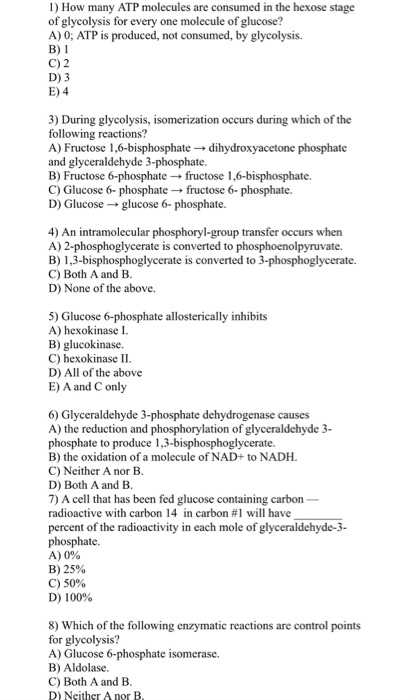 1) How many ATP molecules are consumed in the hexose stage of glycolysis for every one molecule of glucose?
A) 0; ATP is produced, not consumed, by glycolysis.
B) 1
C) 2
D) 3
E) 4

3) During glycolysis, isomerization occurs during which of the following reactions?
A) Fructose 1,6-bisphosphate → dihydroxyacetone phosphate and glyceraldehyde 3-phosphate.
B) Fructose 6-phosphate → fructose 1,6-bisphosphate.
C) Glucose 6- phosphate → fructose 6- phosphate.
D) Glucose → glucose 6- phosphate.

4) An intramolecular phosphoryl-group transfer occurs when
A) 2-phosphoglycerate is converted to phosphoenolpyruvate.
B) 1,3-bisphosphoglycerate is converted to 3-phosphoglycerate.
C) Both A and B.
D) None of the above.

5) Glucose 6-phosphate allosterically inhibits
A) hexokinase I.
B) glucokinase.
C) hexokinase II.
D) All of the above
E) A and C only

6) Glyceraldehyde 3-phosphate dehydrogenase causes
A) the reduction and phosphorylation of glyceraldehyde 3-phosphate to produce 1,3-bisphosphoglycerate.
B) the oxidation of a molecule of NAD+ to NADH.
C) Neither A nor B.
D) Both A and B.
7) A cell that has been fed glucose containing carbon — radioactive with carbon 14 in carbon #1 will have ________ percent of the radioactivity in each mole of glyceraldehyde-3-phosphate.
A) 0%
B) 25%
C) 50%
D) 100%

8) Which of the following enzymatic reactions are control points for glycolysis?
A) Glucose 6-phosphate isomerase.
B) Aldolase.
C) Both A and B.
D) Neither A nor B.